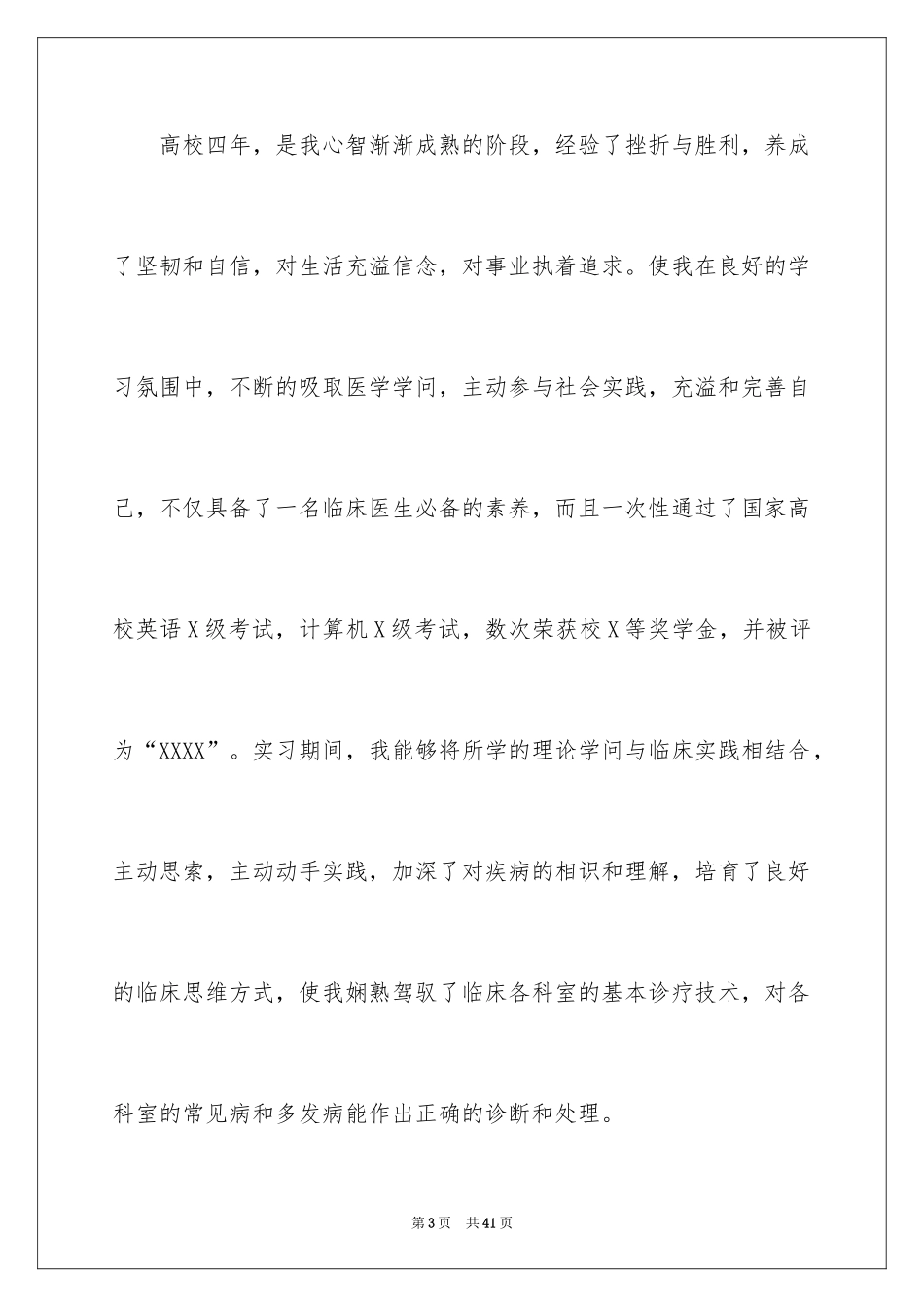 高校四年，是我心智渐渐成熟的阶段，经验了挫折与胜利，养成了坚韧和自信，对生活充溢信念，对事业执着追求。使我在良好的学习氛围中，不断的吸取医学学问，主动参与社会实践，充溢和完善自己，不仅具备了一名临床医生必备的素养，而且一次性通过了国家高校英语X级考试，计算机X级考试，数次荣获校X等奖学金，并被评为“XXXX”。实习期间，我能够将所学的理论学问与临床实践相结合，主动思索，主动动手实践，加深了对疾病的相识和理解，培育了良好的临床思维方式，使我娴熟驾驭了临床各科室的基本诊疗技术，对各科室的常见病和多发病能作出正确的诊断和处理。

第3页 共41页